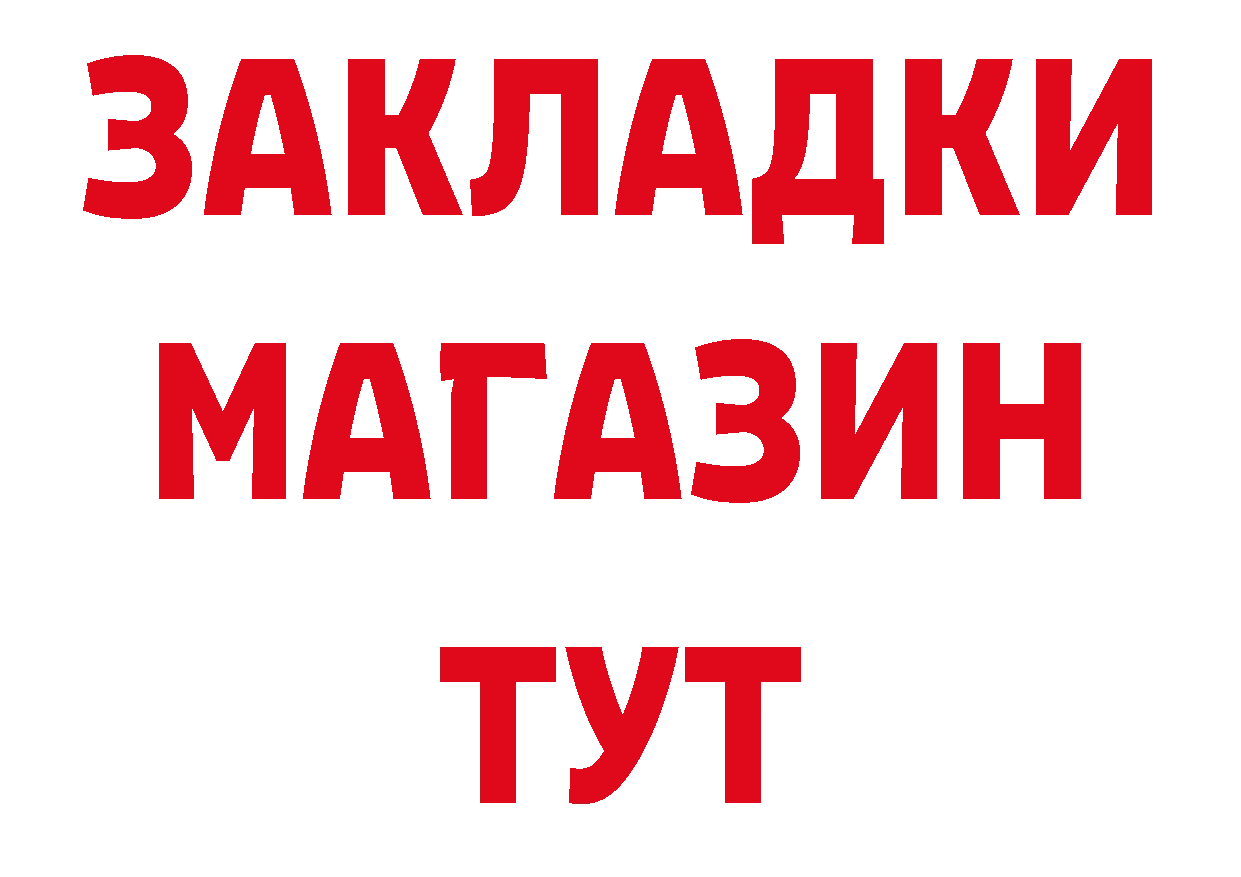 ЗАКЛАДКИ
МАГАЗИН
ТУТ